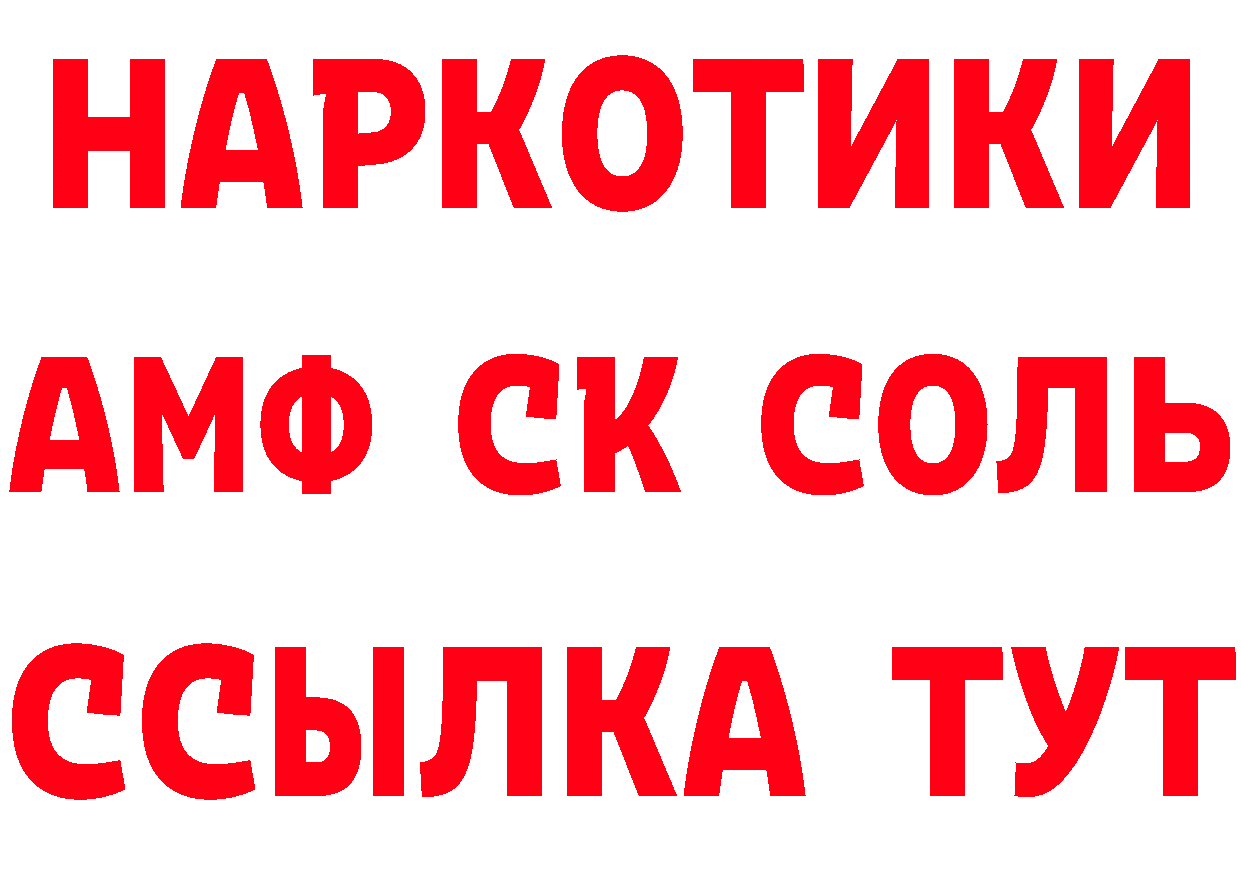 НАРКОТИКИ

АМФ СК СОЛЬ

ССЫЛКА ТУТ